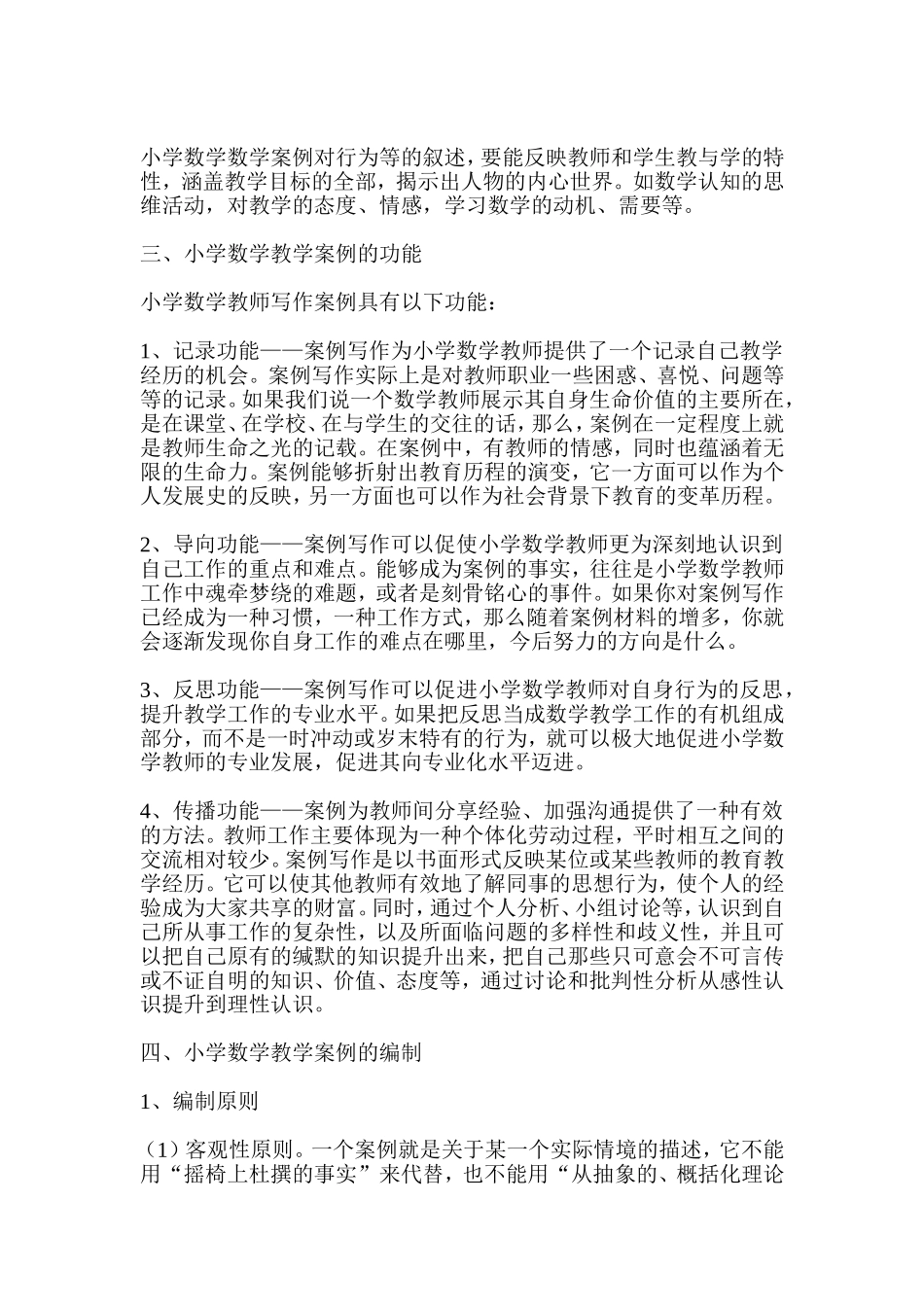 小学数学数学案例对行为等的叙述，要能反映教师和学生教与学的特性，涵盖教学目标的全部，揭示出人物的内心世界。如数学认知的思维活动，对教学的态度、情感，学习数学的动机、需要等。

三、小学数学教学案例的功能

小学数学教师写作案例具有以下功能：

1、记录功能——案例写作为小学数学教师提供了一个记录自己教学经历的机会。案例写作实际上是对教师职业一些困惑、喜悦、问题等等的记录。如果我们说一个数学教师展示其自身生命价值的主要所在，是在课堂、在学校、在与学生的交往的话，那么，案例在一定程度上就是教师生命之光的记载。在案例中，有教师的情感，同时也蕴涵着无限的生命力。案例能够折射出教育历程的演变，它一方面可以作为个人发展史的反映，另一方面也可以作为社会背景下教育的变革历程。

2、导向功能——案例写作可以促使小学数学教师更为深刻地认识到自己工作的重点和难点。能够成为案例的事实，往往是小学数学教师工作中魂牵梦绕的难题，或者是刻骨铭心的事件。如果你对案例写作已经成为一种习惯，一种工作方式，那么随着案例材料的增多，你就会逐渐发现你自身工作的难点在哪里，今后努力的方向是什么。

3、反思功能——案例写作可以促进小学数学教师对自身行为的反思，提升教学工作的专业水平。如果把反思当成数学教学工作的有机组成部分，而不是一时冲动或岁末特有的行为，就可以极大地促进小学数学教师的专业发展，促进其向专业化水平迈进。

4、传播功能——案例为教师间分享经验、加强沟通提供了一种有效的方法。教师工作主要体现为一种个体化劳动过程，平时相互之间的交流相对较少。案例写作是以书面形式反映某位或某些教师的教育教学经历。它可以使其他教师有效地了解同事的思想行为，使个人的经验成为大家共享的财富。同时，通过个人分析、小组讨论等，认识到自己所从事工作的复杂性，以及所面临问题的多样性和歧义性，并且可以把自己原有的缄默的知识提升出来，把自己那些只可意会不可言传或不证自明的知识、价值、态度等，通过讨论和批判性分析从感性认识提升到理性认识。

四、小学数学教学案例的编制

1、编制原则

（1）客观性原则。一个案例就是关于某一个实际情境的描述，它不能用“摇椅上杜撰的事实”来代替，也不能用“从抽象的、概括化理论